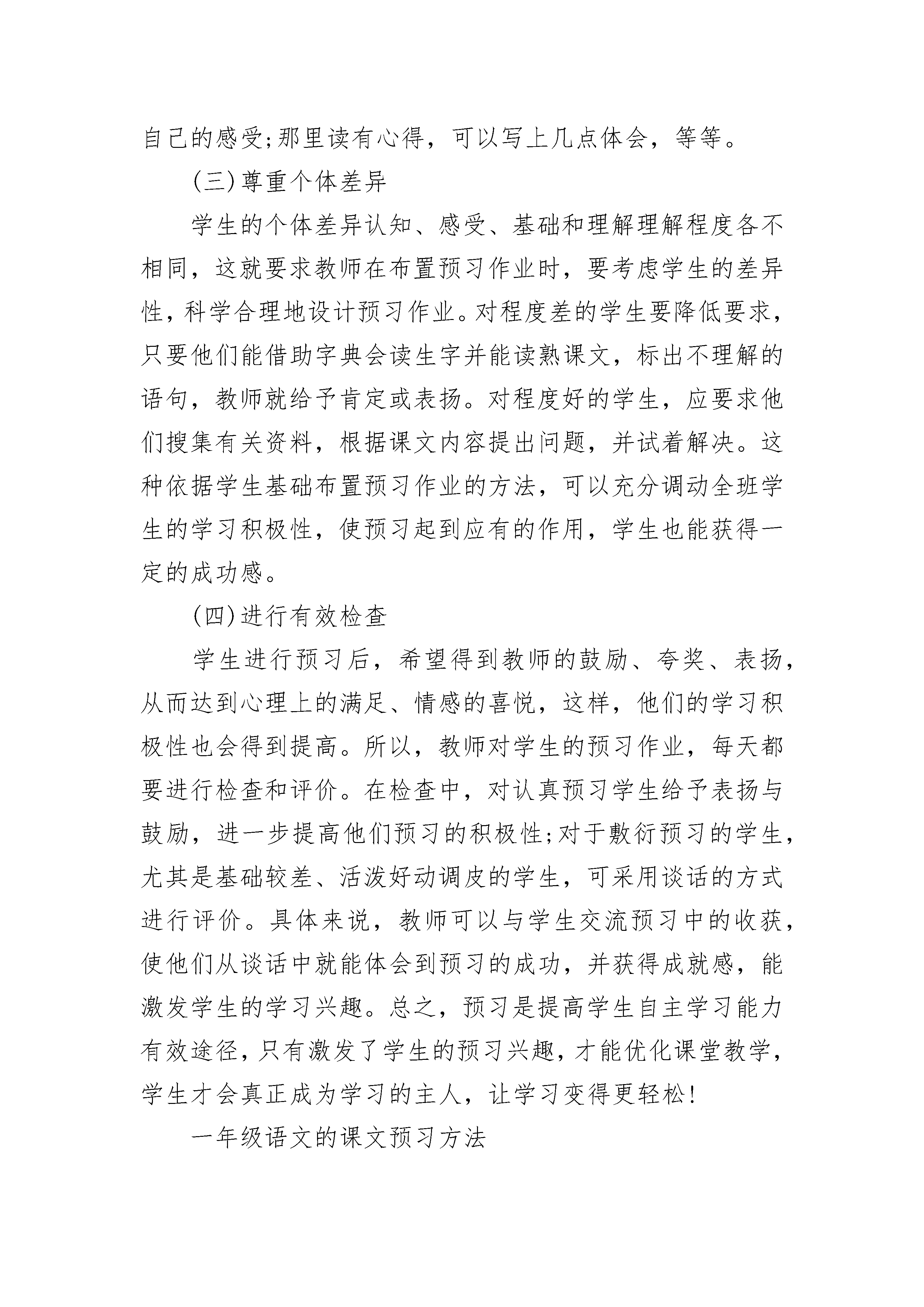 自己的感受;那里读有心得，可以写上几点体会，等等。

(三)尊重个体差异

学生的个体差异认知、感受、基础和理解理解程度各不相同，这就要求教师在布置预习作业时，要考虑学生的差异性，科学合理地设计预习作业。对程度差的学生要降低要求，只要他们能借助字典会读生字并能读熟课文，标出不理解的语句，教师就给予肯定或表扬。对程度好的学生，应要求他们搜集有关资料，根据课文内容提出问题，并试着解决。这种依据学生基础布置预习作业的方法，可以充分调动全班学生的学习积极性，使预习起到应有的作用，学生也能获得一定的成功感。

(四)进行有效检查

学生进行预习后，希望得到教师的鼓励、夸奖、表扬，从而达到心理上的满足、情感的喜悦，这样，他们的学习积极性也会得到提高。所以，教师对学生的预习作业，每天都要进行检查和评价。在检查中，对认真预习学生给予表扬与鼓励，进一步提高他们预习的积极性;对于敷衍预习的学生，尤其是基础较差、活泼好动调皮的学生，可采用谈话的方式进行评价。具体来说，教师可以与学生交流预习中的收获，使他们从谈话中就能体会到预习的成功，并获得成就感，能激发学生的学习兴趣。总之，预习是提高学生自主学习能力有效途径，只有激发了学生的预习兴趣，才能优化课堂教学，学生才会真正成为学习的主人，让学习变得更轻松!

一年级语文的课文预习方法